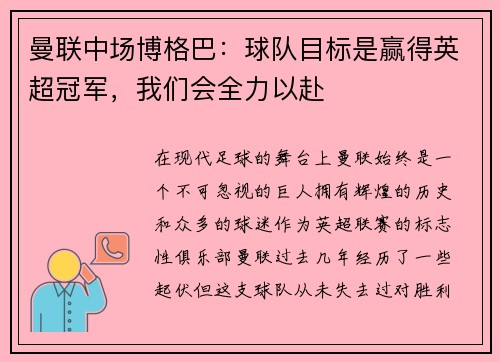 曼联中场博格巴：球队目标是赢得英超冠军，我们会全力以赴

在现代足球的舞台上曼联始终是一个不可忽视的巨人拥有辉煌的历史和众多的球迷作为英超联赛的标志性俱乐部曼联过去几年经历了一些起伏但这支球队从未失去过对胜利